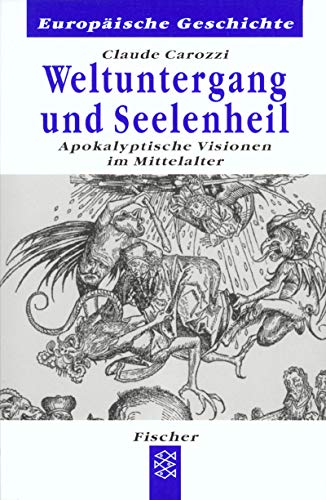 Europäische Geschichte

Claude Carozzi

Weltuntergang und Seelenheil

Apokalyptische Visionen im Mittelalter

Fischer